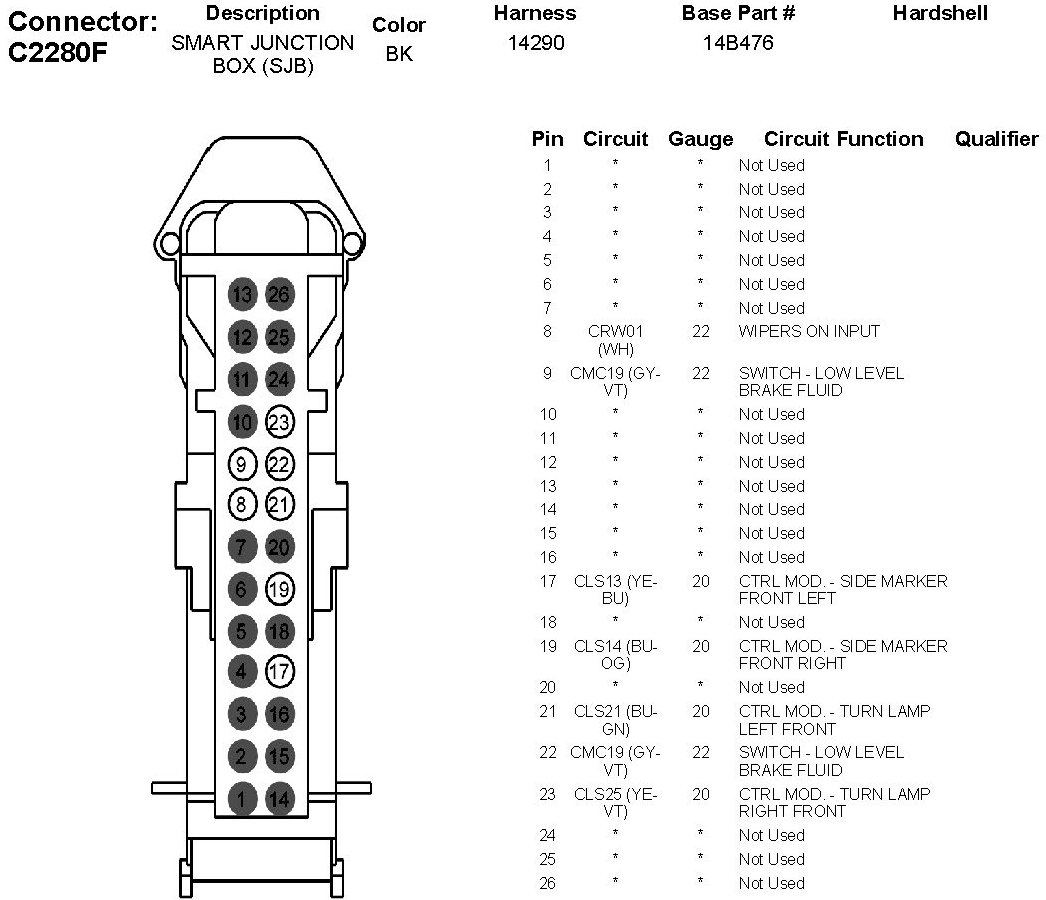 | Connector: C2280F | Description | Color | Harness | Base Part # | Hardshell |
|---|---|---|---|---|---|
| | SMART JUNCTION BOX (SJB) | BK | 14290 | 14B476 | |

13 26
12 25
11 24
10 23
9 22
8 21
7 20
6 19
5 18
4 17
3 16
2 15
1 14

| Pin | Circuit | Gauge | Circuit Function | Qualifier |
|---|---|---|---|---|
| 1 | * | * | Not Used | |
| 2 | * | * | Not Used | |
| 3 | * | * | Not Used | |
| 4 | * | * | Not Used | |
| 5 | * | * | Not Used | |
| 6 | * | * | Not Used | |
| 7 | * | * | Not Used | |
| 8 | CRW01 (WH) | 22 | WIPERS ON INPUT | |
| 9 | CMC19 (GY-VT) | 22 | SWITCH - LOW LEVEL BRAKE FLUID | |
| 10 | * | * | Not Used | |
| 11 | * | * | Not Used | |
| 12 | * | * | Not Used | |
| 13 | * | * | Not Used | |
| 14 | * | * | Not Used | |
| 15 | * | * | Not Used | |
| 16 | * | * | Not Used | |
| 17 | CLS13 (YE-BU) | 20 | CTRL MOD. - SIDE MARKER FRONT LEFT | |
| 18 | * | * | Not Used | |
| 19 | CLS14 (BU-OG) | 20 | CTRL MOD. - SIDE MARKER FRONT RIGHT | |
| 20 | * | * | Not Used | |
| 21 | CLS21 (BU-GN) | 20 | CTRL MOD. - TURN LAMP LEFT FRONT | |
| 22 | CMC19 (GY-VT) | 22 | SWITCH - LOW LEVEL BRAKE FLUID | |
| 23 | CLS25 (YE-VT) | 20 | CTRL MOD. - TURN LAMP RIGHT FRONT | |
| 24 | * | * | Not Used | |
| 25 | * | * | Not Used | |
| 26 | * | * | Not Used | |